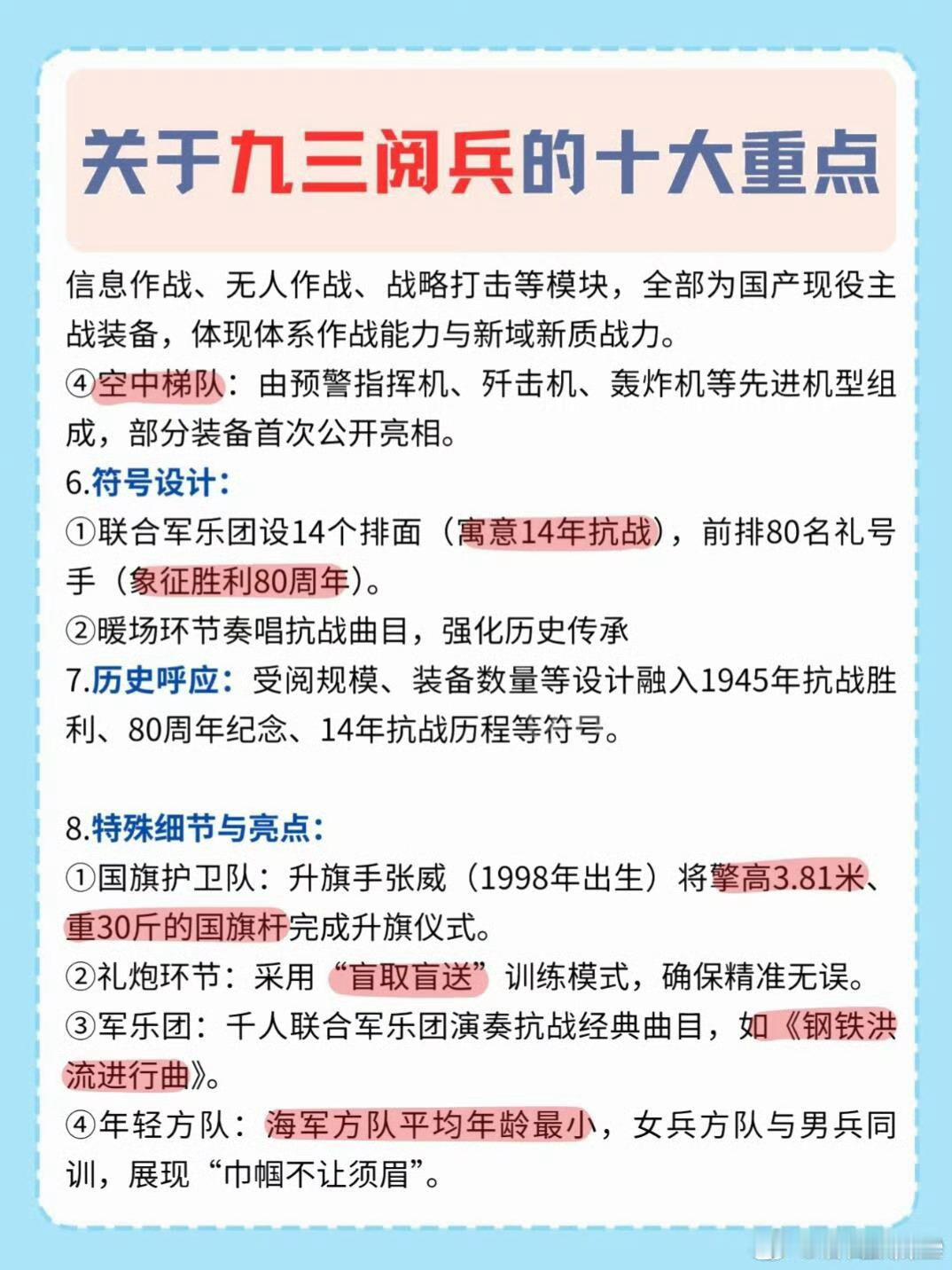 关于九三阅兵的十大重点

信息作战、无人作战、战略打击等模块，全部为国产现役主战装备，体现体系作战能力与新域新质战力。
④空中梯队：由预警指挥机、歼击机、轰炸机等先进机型组成，部分装备首次公开亮相。
6.符号设计：
①联合军乐团设14个排面（寓意14年抗战），前排80名礼号手（象征胜利80周年）。
②暖场环节奏唱抗战曲目，强化历史传承
7.历史呼应：受阅规模、装备数量等设计融入1945年抗战胜利、80周年纪念、14年抗战历程等符号。

8.特殊细节与亮点：
①国旗护卫队：升旗手张威（1998年出生）将擎高3.81米、重30斤的国旗杆完成升旗仪式。
②礼炮环节：采用“盲取盲送”训练模式，确保精准无误。
③军乐团：千人联合军乐团演奏抗战经典曲目，如《钢铁洪流进行曲》。
④年轻方队：海军方队平均年龄最小，女兵方队与男兵同训，展现“巾帼不让须眉”。